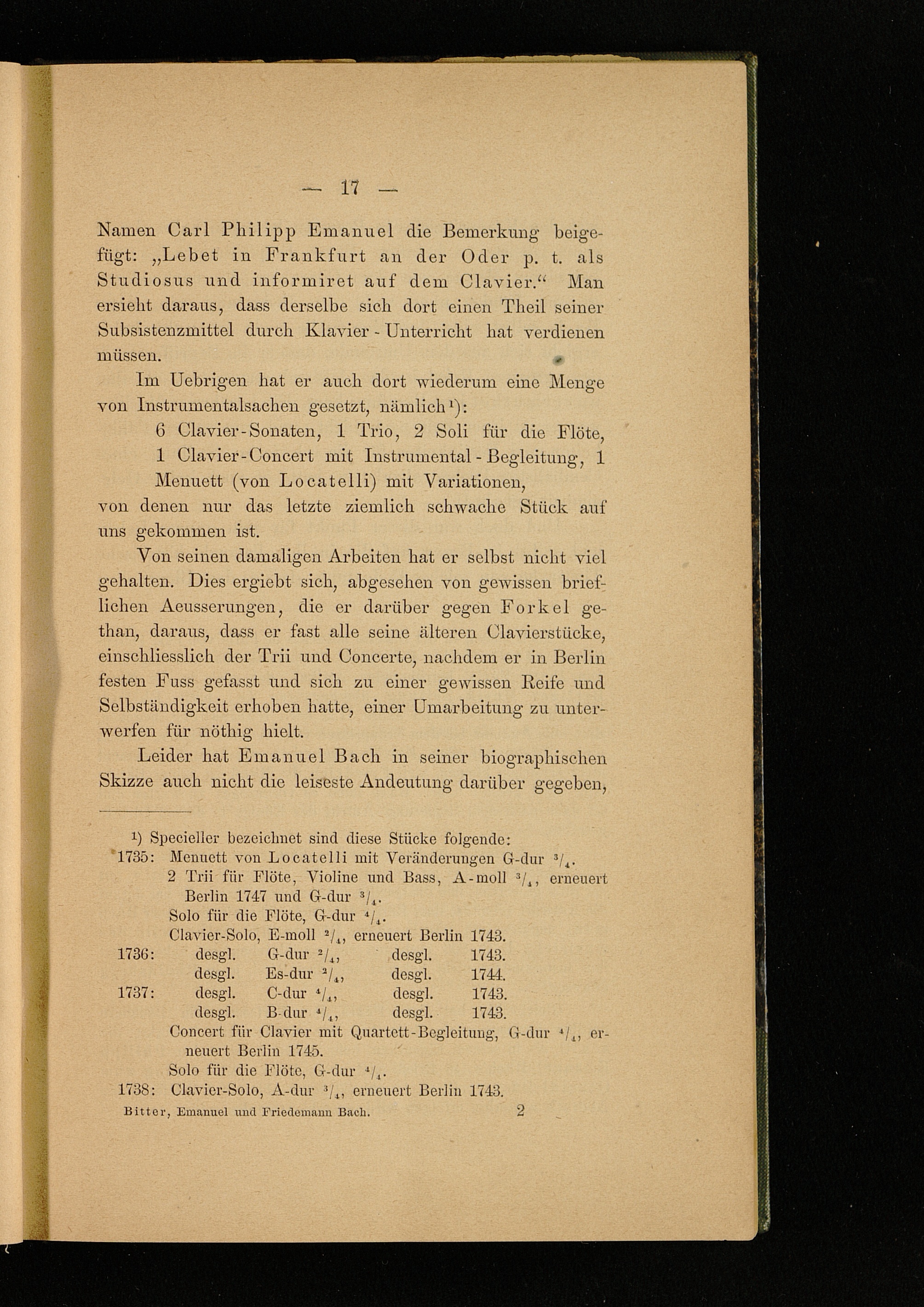 — 17 —

Namen Carl Philipp Emanuel die Bemerkung beigefügt: „Lebet in Frankfurt an der Oder p. t. als Studiosus und informiret auf dem Clavier.“ Man ersieht daraus, dass derselbe sich dort einen Theil seiner Subsistenzmittel durch Klavier-Unterricht hat verdienen müssen.

Im Uebrigen hat er auch dort wiederum eine Menge von Instrumentalsachen gesetzt, nämlich¹):

6 Clavier-Sonaten, 1 Trio, 2 Soli für die Flöte, 1 Clavier-Concert mit Instrumental-Begleitung, 1 Menuett (von Locatelli) mit Variationen,

von denen nur das letzte ziemlich schwache Stück auf uns gekommen ist.

Von seinen damaligen Arbeiten hat er selbst nicht viel gehalten. Dies ergiebt sich, abgesehen von gewissen brieflichen Aeusserungen, die er darüber gegen Forkel gethan, daraus, dass er fast alle seine älteren Clavierstücke, einschliesslich der Trii und Concerte, nachdem er in Berlin festen Fuss gefasst und sich zu einer gewissen Reife und Selbständigkeit erhoben hatte, einer Umarbeitung zu unterwerfen für nöthig hielt.

Leider hat Emanuel Bach in seiner biographischen Skizze auch nicht die leiseste Andeutung darüber gegeben,

¹) Specieller bezeichnet sind diese Stücke folgende:
1735: Menuett von Locatelli mit Veränderungen G-dur $^3/_4$.
2 Trii für Flöte, Violine und Bass, A-moll $^3/_4$, erneuert Berlin 1747 und G-dur $^3/_4$.
Solo für die Flöte, G-dur $^4/_4$.
Clavier-Solo, E-moll $^2/_4$, erneuert Berlin 1743.
1736: desgl. G-dur $^2/_4$, desgl. 1743.
desgl. Es-dur $^2/_4$, desgl. 1744.
1737: desgl. C-dur $^4/_4$, desgl. 1743.
desgl. B-dur $^4/_4$, desgl. 1743.
Concert für Clavier mit Quartett-Begleitung, G-dur $^4/_4$, erneuert Berlin 1745.
Solo für die Flöte, G-dur $^4/_4$.
1738: Clavier-Solo, A-dur $^3/_4$, erneuert Berlin 1743.

Bitter, Emanuel und Friedemann Bach. 2